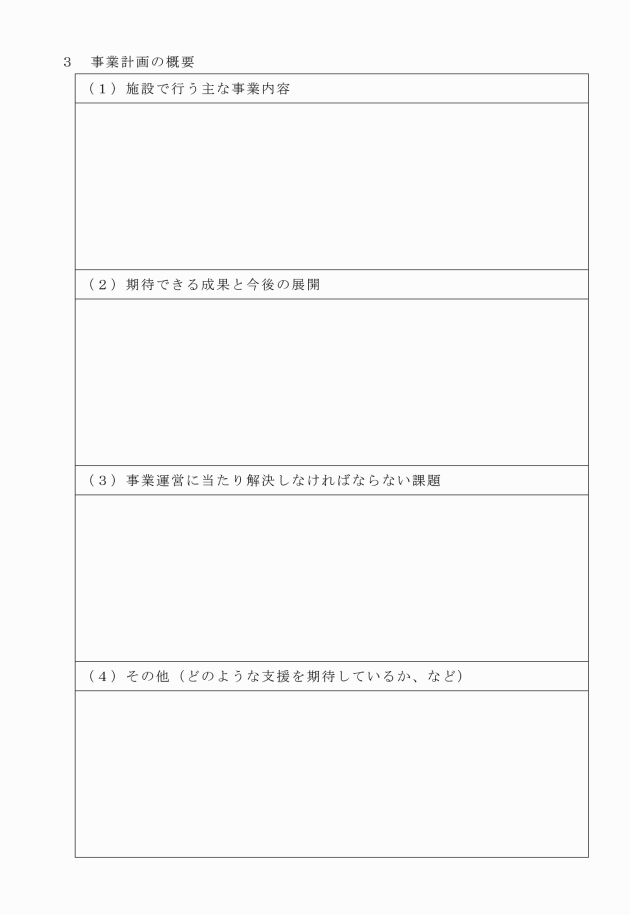 ３　事業計画の概要

（１）施設で行う主な事業内容

（２）期待できる成果と今後の展開

（３）事業運営に当たり解決しなければならない課題

（４）その他（どのような支援を期待しているか、など）